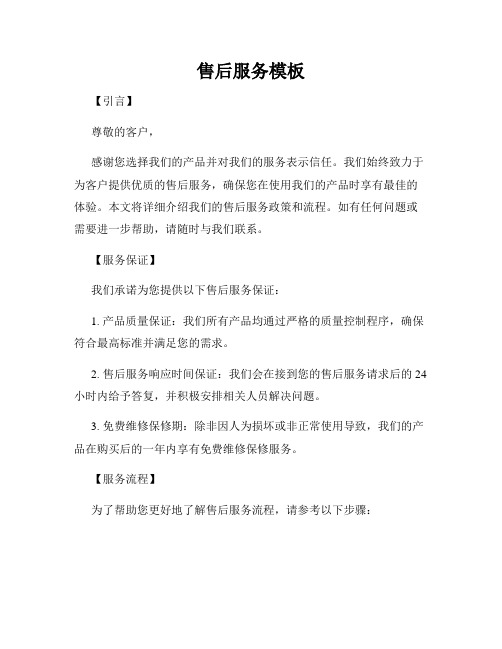 售后服务模板

【引言】

尊敬的客户，

感谢您选择我们的产品并对我们的服务表示信任。我们始终致力于为客户提供优质的售后服务，确保您在使用我们的产品时享有最佳的体验。本文将详细介绍我们的售后服务政策和流程。如有任何问题或需要进一步帮助，请随时与我们联系。

【服务保证】

我们承诺为您提供以下售后服务保证：

1. 产品质量保证：我们所有产品均通过严格的质量控制程序，确保符合最高标准并满足您的需求。

2. 售后服务响应时间保证：我们会在接到您的售后服务请求后的 24 小时内给予答复，并积极安排相关人员解决问题。

3. 免费维修保修期：除非因人为损坏或非正常使用导致，我们的产品在购买后的一年内享有免费维修保修服务。

【服务流程】

为了帮助您更好地了解售后服务流程，请参考以下步骤：